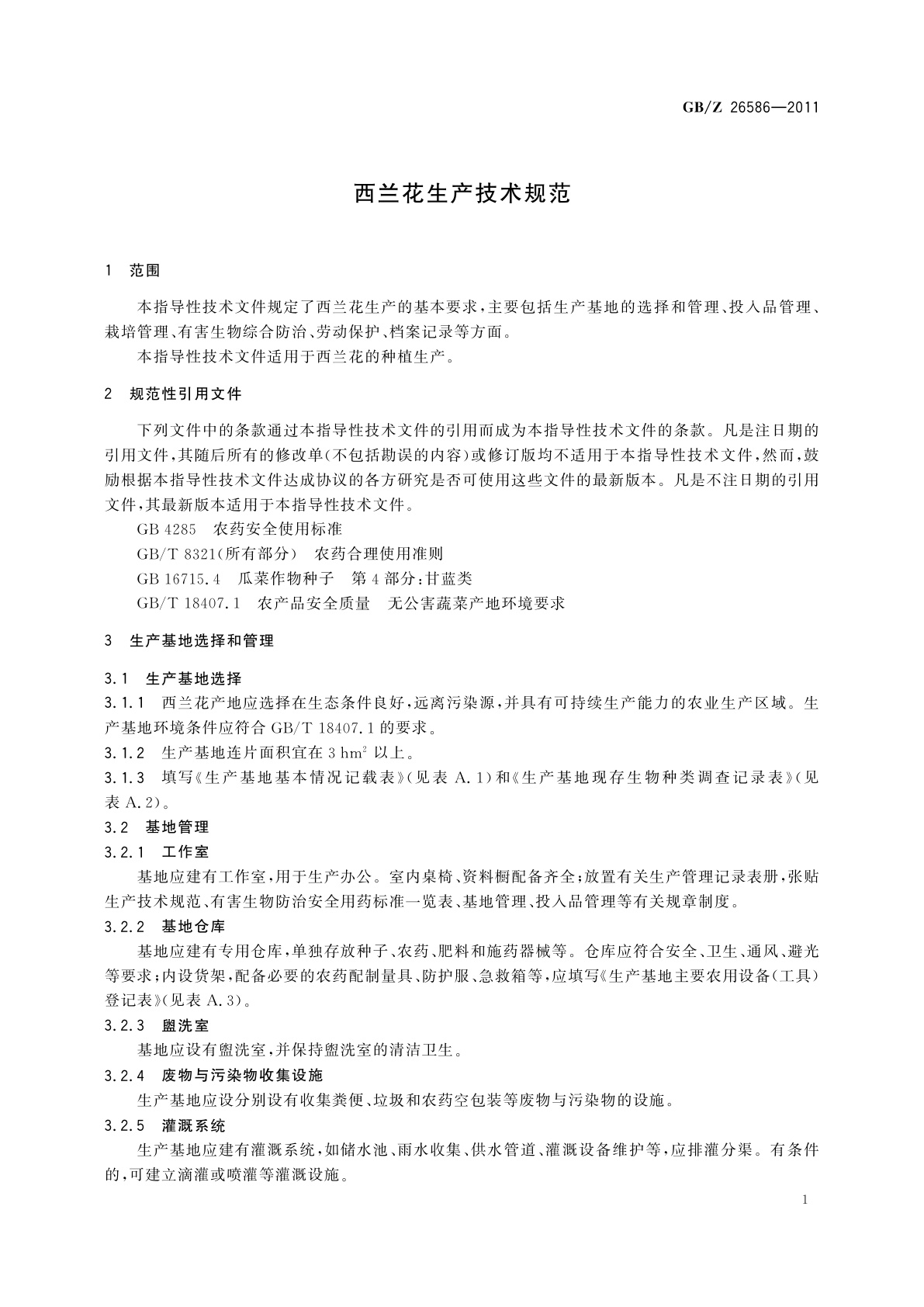 GB/Z 26586—2011

西兰花生产技术规范

1 范围

本指导性技术文件规定了西兰花生产的基本要求，主要包括生产基地的选择和管理、投入品管理、栽培管理、有害生物综合防治、劳动保护、档案记录等方面。

本指导性技术文件适用于西兰花的种植生产。

2 规范性引用文件

下列文件中的条款通过本指导性技术文件的引用而成为本指导性技术文件的条款。凡是注日期的引用文件，其随后所有的修改单(不包括勘误的内容)或修订版均不适用于本指导性技术文件，然而，鼓励根据本指导性技术文件达成协议的各方研究是否可使用这些文件的最新版本。凡是不注日期的引用文件，其最新版本适用于本指导性技术文件。

GB 4285 农药安全使用标准

GB/T 8321(所有部分) 农药合理使用准则

GB 16715.4 瓜菜作物种子 第4部分：甘蓝类

GB/T 18407.1 农产品安全质量 无公害蔬菜产地环境要求

3 生产基地选择和管理

3.1 生产基地选择

3.1.1 西兰花产地应选择在生态条件良好，远离污染源，并具有可持续生产能力的农业生产区域。生产基地环境条件应符合 GB/T 18407.1 的要求。

3.1.2 生产基地连片面积宜在 3 $hm^2$ 以上。

3.1.3 填写《生产基地基本情况记载表》(见表 A.1)和《生产基地现存生物种类调查记录表》(见表 A.2)。

3.2 基地管理

3.2.1 工作室

基地应建有工作室，用于生产办公。室内桌椅、资料橱配备齐全；放置有关生产管理记录表册，张贴生产技术规范、有害生物防治安全用药标准一览表、基地管理、投入品管理等有关规章制度。

3.2.2 基地仓库

基地应建有专用仓库，单独存放种子、农药、肥料和施药器械等。仓库应符合安全、卫生、通风、避光等要求；内设货架，配备必要的农药配制量具、防护服、急救箱等，应填写《生产基地主要农用设备(工具)登记表》(见表 A.3)。

3.2.3 盥洗室

基地应设有盥洗室，并保持盥洗室的清洁卫生。

3.2.4 废物与污染物收集设施

生产基地应设分别设有收集粪便、垃圾和农药空包装等废物与污染物的设施。

3.2.5 灌溉系统

生产基地应建有灌溉系统，如储水池、雨水收集、供水管道、灌溉设备维护等，应排灌分渠。有条件的，可建立滴灌或喷灌等灌溉设施。

1